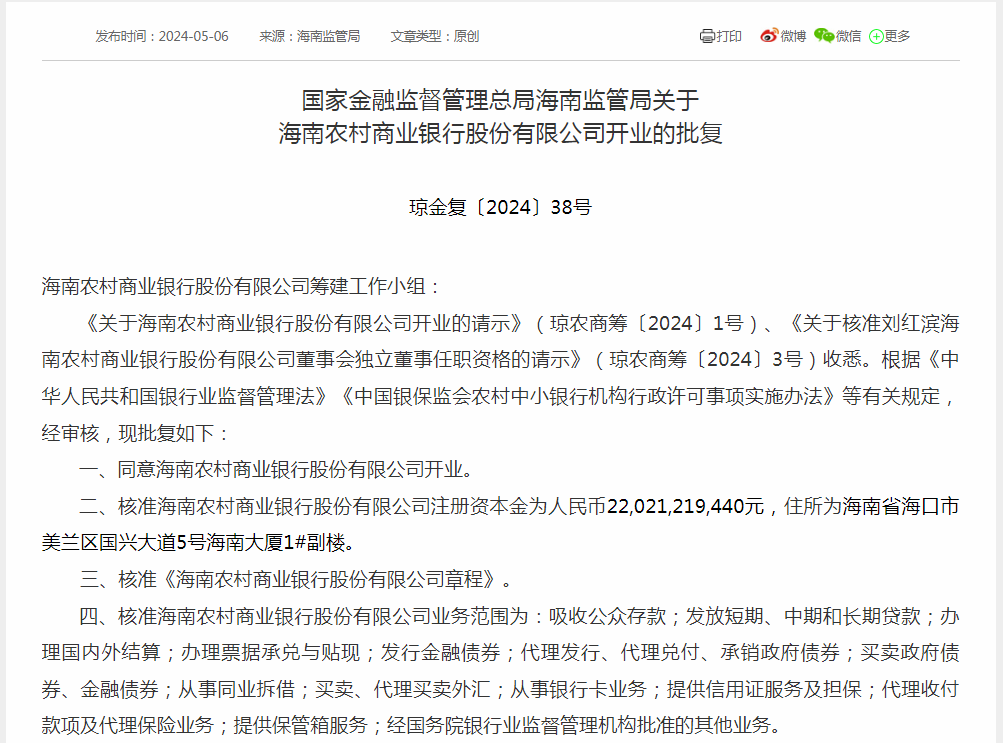 发布时间：2024-05-06　　来源：海南监管局　　文章类型：原创

打印　微博　微信　更多

国家金融监督管理总局海南监管局关于
海南农村商业银行股份有限公司开业的批复

琼金复〔2024〕38号

海南农村商业银行股份有限公司筹建工作小组：

《关于海南农村商业银行股份有限公司开业的请示》（琼农商筹〔2024〕1号）、《关于核准刘红滨海南农村商业银行股份有限公司董事会独立董事任职资格的请示》（琼农商筹〔2024〕3号）收悉。根据《中华人民共和国银行业监督管理法》《中国银保监会农村中小银行机构行政许可事项实施办法》等有关规定，经审核，现批复如下：

一、同意海南农村商业银行股份有限公司开业。

二、核准海南农村商业银行股份有限公司注册资本金为人民币22,021,219,440元，住所为海南省海口市美兰区国兴大道5号海南大厦1#副楼。

三、核准《海南农村商业银行股份有限公司章程》。

四、核准海南农村商业银行股份有限公司业务范围为：吸收公众存款；发放短期、中期和长期贷款；办理国内外结算；办理票据承兑与贴现；发行金融债券；代理发行、代理兑付、承销政府债券；买卖政府债券、金融债券；从事同业拆借；买卖、代理买卖外汇；从事银行卡业务；提供信用证服务及担保；代理收付款项及代理保险业务；提供保管箱服务；经国务院银行业监督管理机构批准的其他业务。